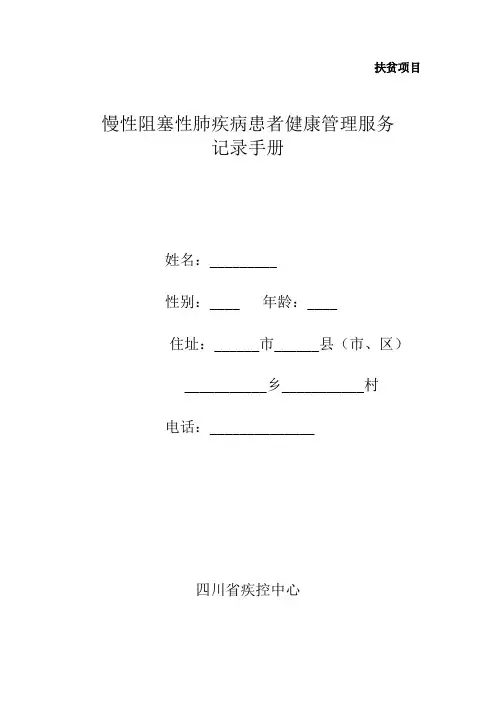 扶贫项目

慢性阻塞性肺疾病患者健康管理服务
记录手册

姓名：________

性别：____ 年龄：____

住址：______市______县（市、区）

__________乡__________村

电话：______________

四川省疾控中心